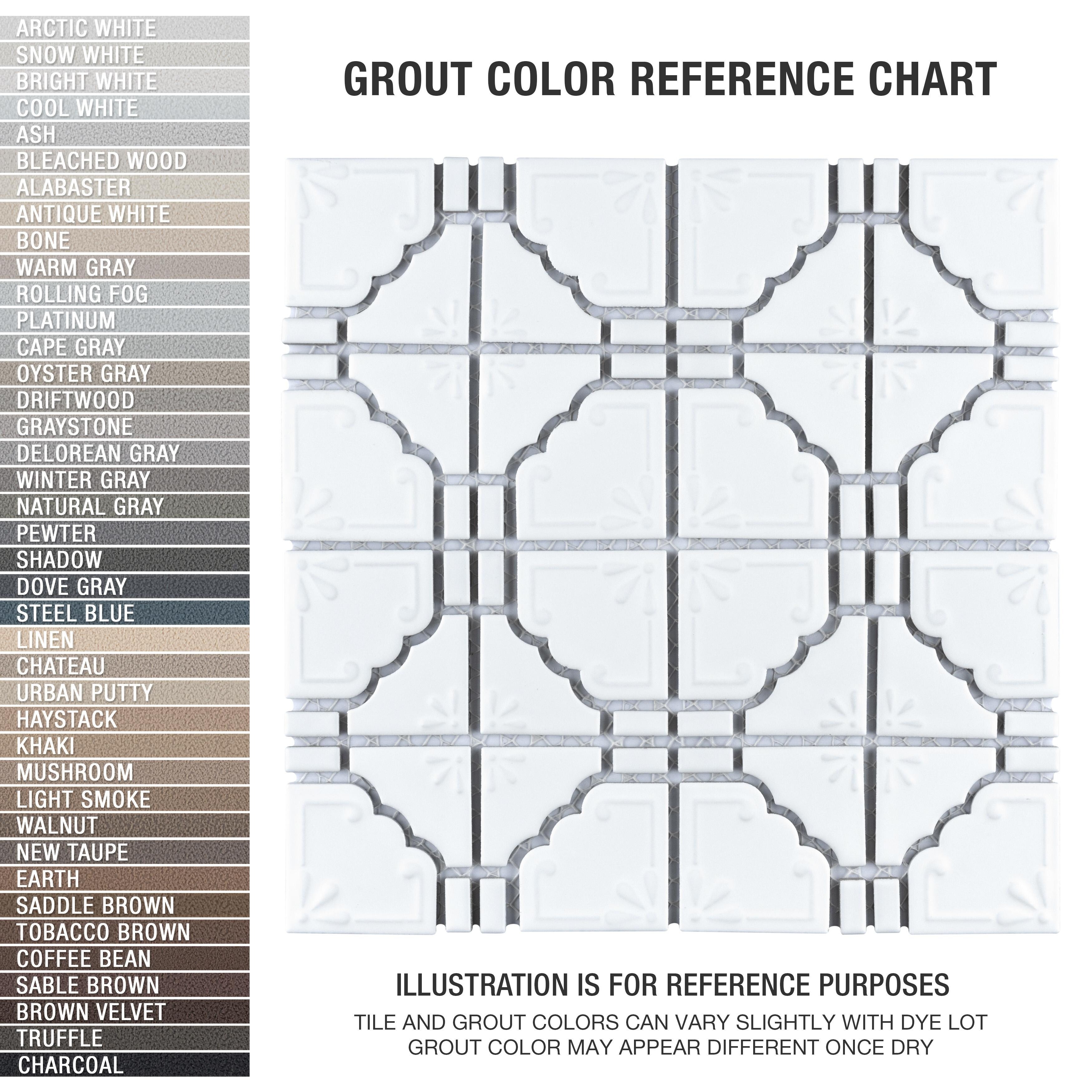 ARCTIC WHITE
SNOW WHITE
BRIGHT WHITE
COOL WHITE
ASH
BLEACHED WOOD
ALABASTER
ANTIQUE WHITE
BONE
WARM GRAY
ROLLING FOG
PLATINUM
CAPE GRAY
OYSTER GRAY
DRIFTWOOD
GRAYSTONE
DELOREAN GRAY
WINTER GRAY
NATURAL GRAY
PEWTER
SHADOW
DOVE GRAY
STEEL BLUE
LINEN
CHATEAU
URBAN PUTTY
HAYSTACK
KHAKI
MUSHROOM
LIGHT SMOKE
WALNUT
NEW TAUPE
EARTH
SADDLE BROWN
TOBACCO BROWN
COFFEE BEAN
SABLE BROWN
BROWN VELVET
TRUFFLE
CHARCOAL

GROUT COLOR REFERENCE CHART

ILLUSTRATION IS FOR REFERENCE PURPOSES
TILE AND GROUT COLORS CAN VARY SLIGHTLY WITH DYE LOT
GROUT COLOR MAY APPEAR DIFFERENT ONCE DRY